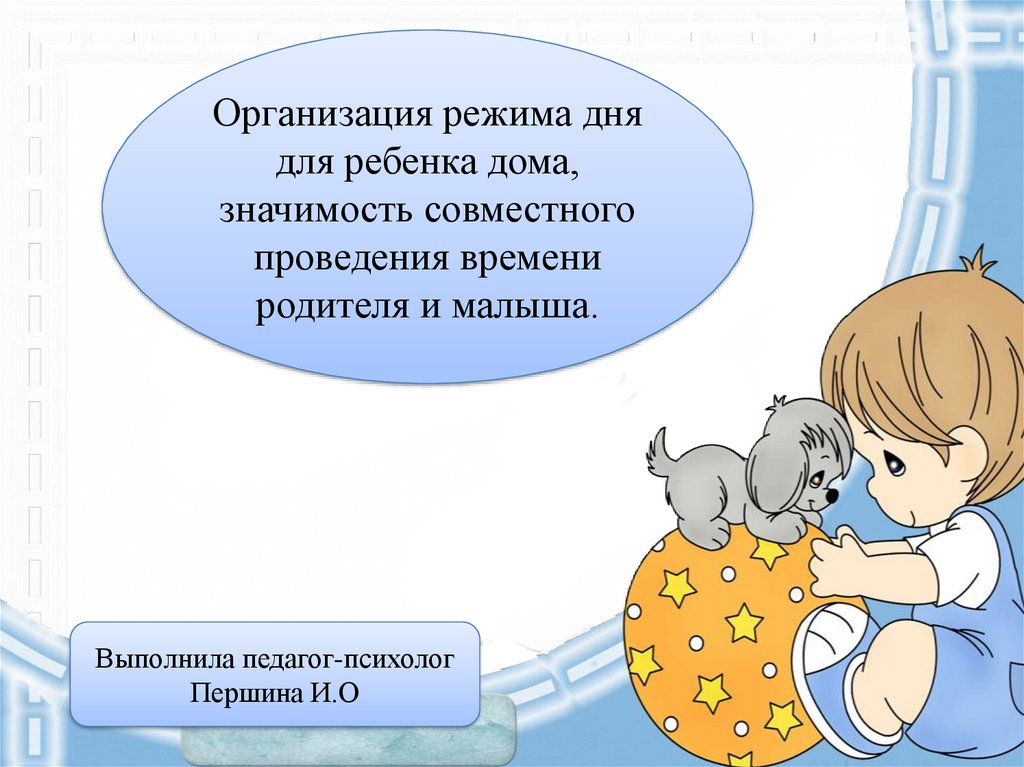 Организация режима дня для ребенка дома, значимость совместного проведения времени родителя и малыша.

Выполнила педагог-психолог Першина И.О